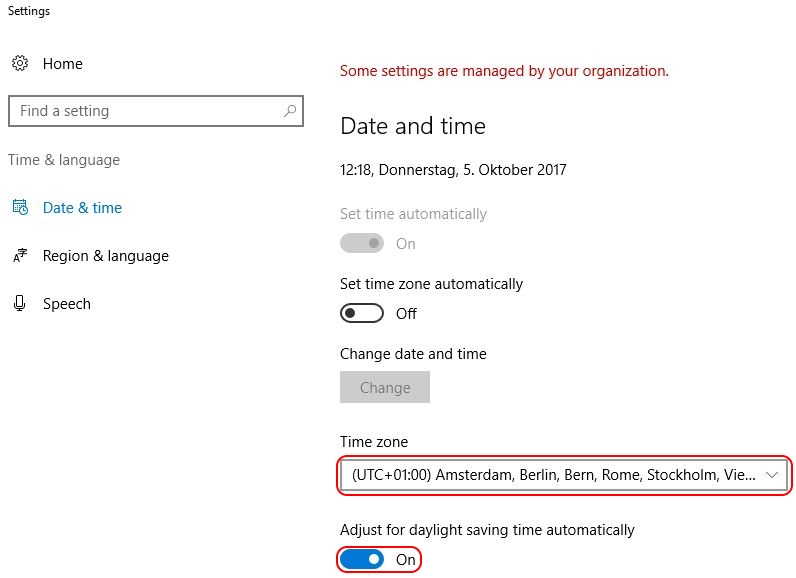 Settings

Home

Find a setting

Time & language

Date & time

Region & language

Speech

Some settings are managed by your organization.

Date and time

12:18, Donnerstag, 5. Oktober 2017

Set time automatically

On

Set time zone automatically

Off

Change date and time

Change

Time zone

(UTC+01:00) Amsterdam, Berlin, Bern, Rome, Stockholm, Vie...

Adjust for daylight saving time automatically

On